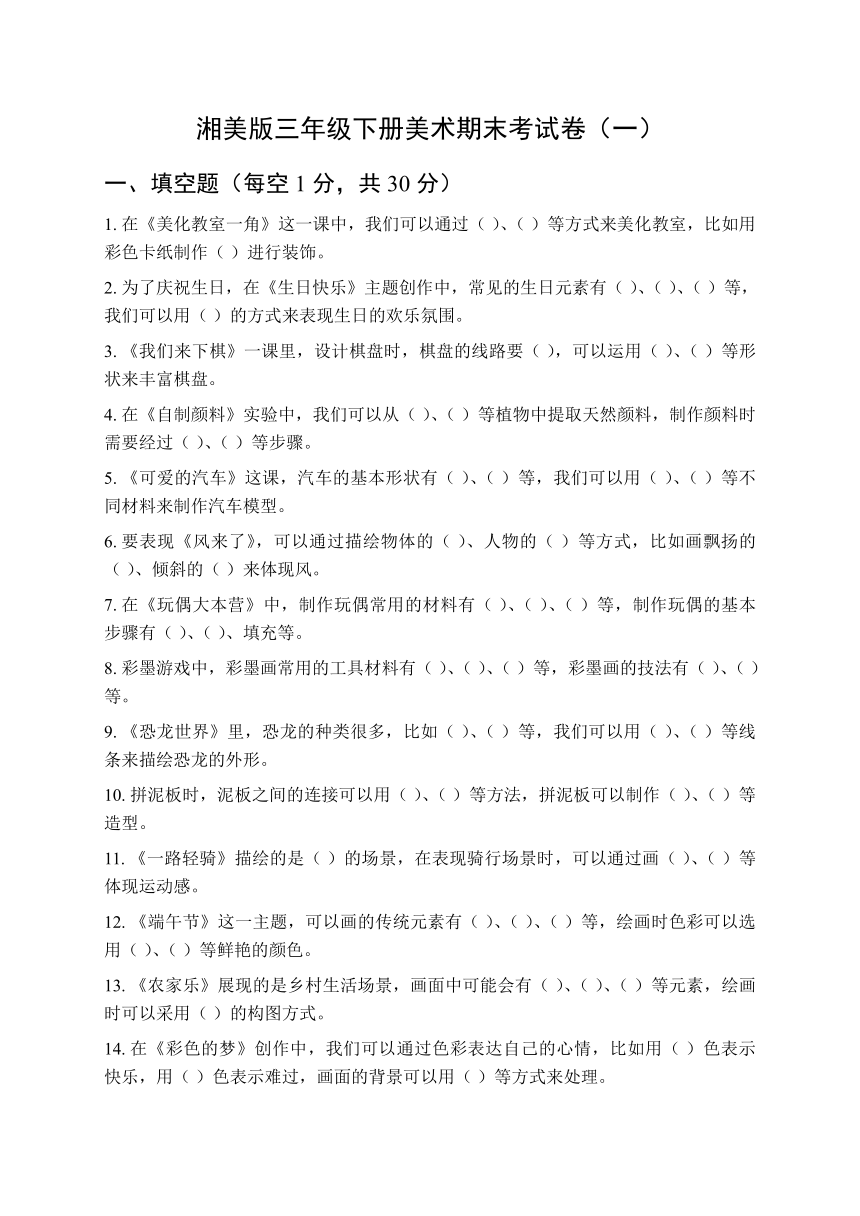 湘美版三年级下册美术期末考试卷（一）

一、填空题（每空 1 分，共 30 分）

1. 在《美化教室一角》这一课中，我们可以通过（ ）、（ ）等方式来美化教室，比如用彩色卡纸制作（ ）进行装饰。

2. 为了庆祝生日，在《生日快乐》主题创作中，常见的生日元素有（ ）、（ ）、（ ）等，我们可以用（ ）的方式来表现生日的欢乐氛围。

3. 《我们来下棋》一课里，设计棋盘时，棋盘的线路要（ ），可以运用（ ）、（ ）等形状来丰富棋盘。

4. 在《自制颜料》实验中，我们可以从（ ）、（ ）等植物中提取天然颜料，制作颜料时需要经过（ ）、（ ）等步骤。

5. 《可爱的汽车》这课，汽车的基本形状有（ ）、（ ）等，我们可以用（ ）、（ ）等不同材料来制作汽车模型。

6. 要表现《风来了》，可以通过描绘物体的（ ）、人物的（ ）等方式，比如画飘扬的（ ）、倾斜的（ ）来体现风。

7. 在《玩偶大本营》中，制作玩偶常用的材料有（ ）、（ ）、（ ）等，制作玩偶的基本步骤有（ ）、（ ）、填充等。

8. 彩墨游戏中，彩墨画常用的工具材料有（ ）、（ ）、（ ）等，彩墨画的技法有（ ）、（ ）等。

9. 《恐龙世界》里，恐龙的种类很多，比如（ ）、（ ）等，我们可以用（ ）、（ ）等线条来描绘恐龙的外形。

10. 拼泥板时，泥板之间的连接可以用（ ）、（ ）等方法，拼泥板可以制作（ ）、（ ）等造型。

11. 《一路轻骑》描绘的是（ ）的场景，在表现骑行场景时，可以通过画（ ）、（ ）等体现运动感。

12. 《端午节》这一主题，可以画的传统元素有（ ）、（ ）、（ ）等，绘画时色彩可以选用（ ）、（ ）等鲜艳的颜色。

13. 《农家乐》展现的是乡村生活场景，画面中可能会有（ ）、（ ）、（ ）等元素，绘画时可以采用（ ）的构图方式。

14. 在《彩色的梦》创作中，我们可以通过色彩表达自己的心情，比如用（ ）色表示快乐，用（ ）色表示难过，画面的背景可以用（ ）等方式来处理。